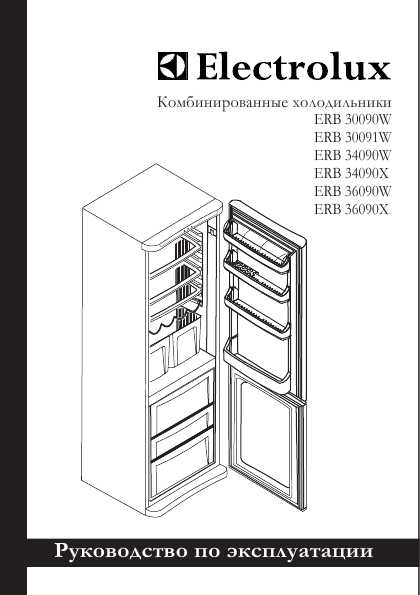 Electrolux

Комбинированные холодильники
ERB 30090W
ERB 30091W
ERB 34090W
ERB 34090X
ERB 36090W
ERB 36090X

Руководство по эксплуатации